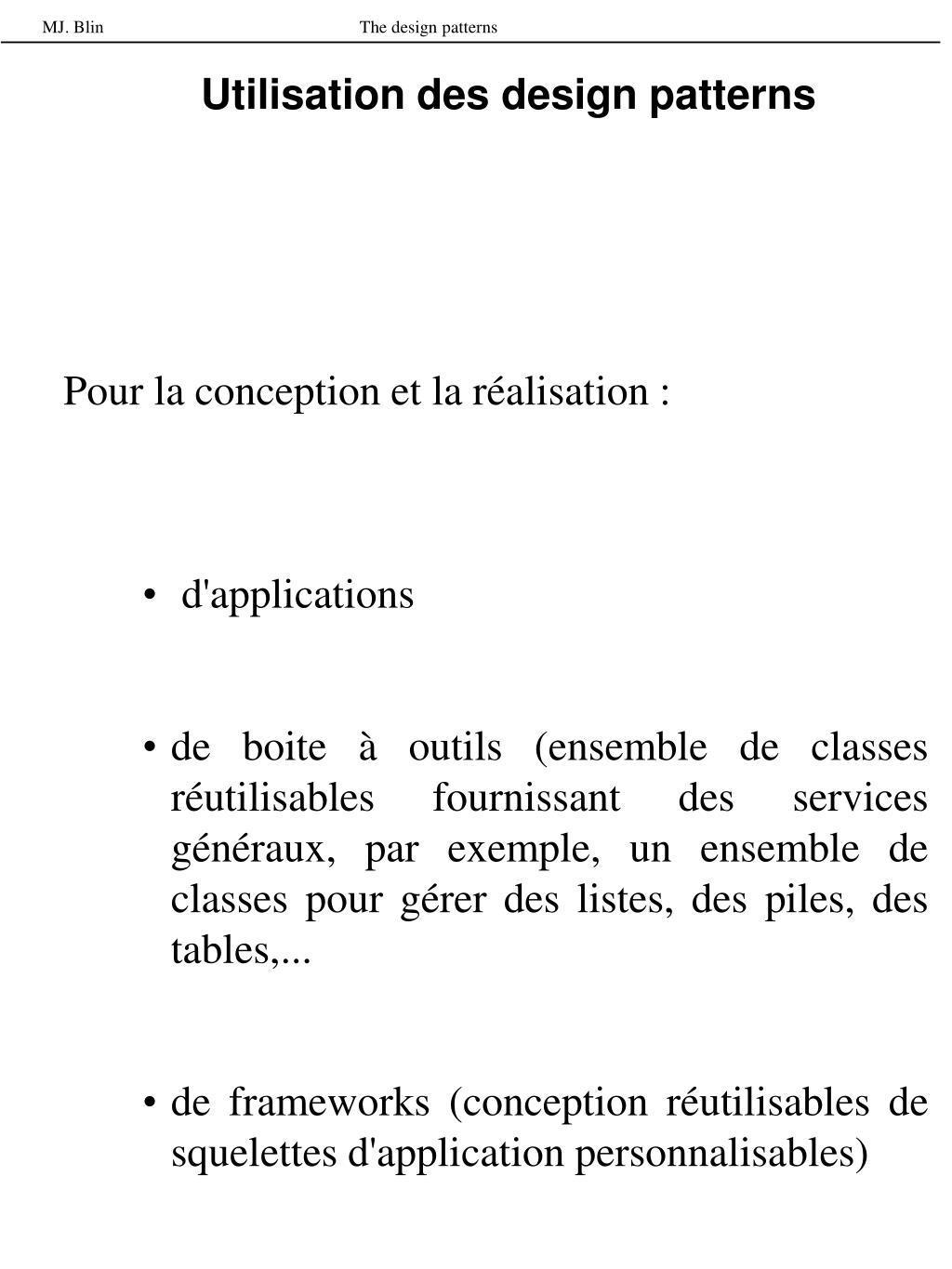 MJ. Blin The design patterns

Utilisation des design patterns

Pour la conception et la réalisation :

• d'applications

• de boite à outils (ensemble de classes réutilisables fournissant des services généraux, par exemple, un ensemble de classes pour gérer des listes, des piles, des tables,...

• de frameworks (conception réutilisables de squelettes d'application personnalisables)